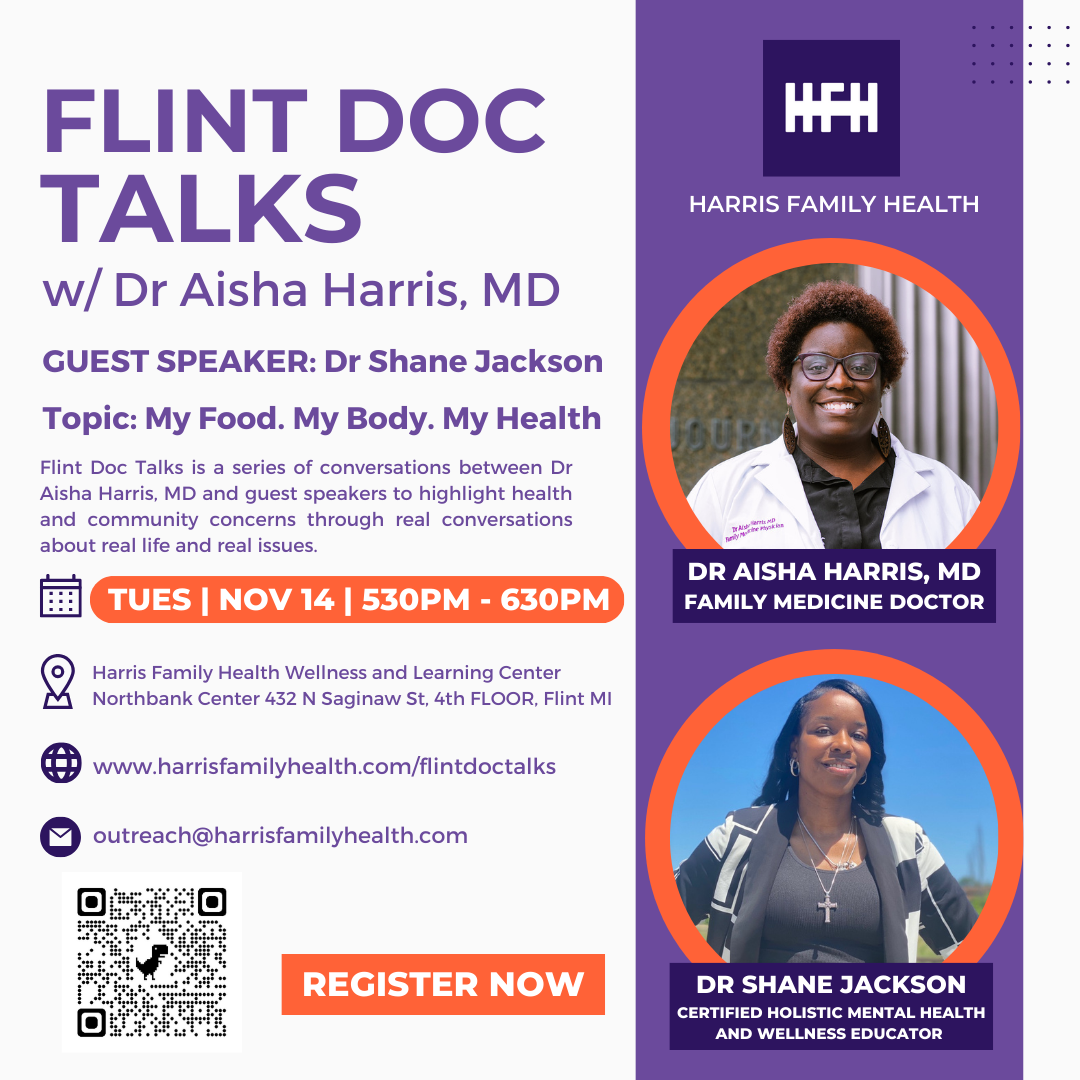 FLINT DOC TALKS
w/ Dr Aisha Harris, MD

GUEST SPEAKER: Dr Shane Jackson

Topic: My Food. My Body. My Health

Flint Doc Talks is a series of conversations between Dr Aisha Harris, MD and guest speakers to highlight health and community concerns through real conversations about real life and real issues.

TUES | NOV 14 | 530PM - 630PM

Harris Family Health Wellness and Learning Center
Northbank Center 432 N Saginaw St, 4th FLOOR, Flint MI

www.harrisfamilyhealth.com/flintdoctalks

outreach@harrisfamilyhealth.com

REGISTER NOW

HFH
HARRIS FAMILY HEALTH

DR AISHA HARRIS, MD
FAMILY MEDICINE DOCTOR

DR SHANE JACKSON
CERTIFIED HOLISTIC MENTAL HEALTH AND WELLNESS EDUCATOR